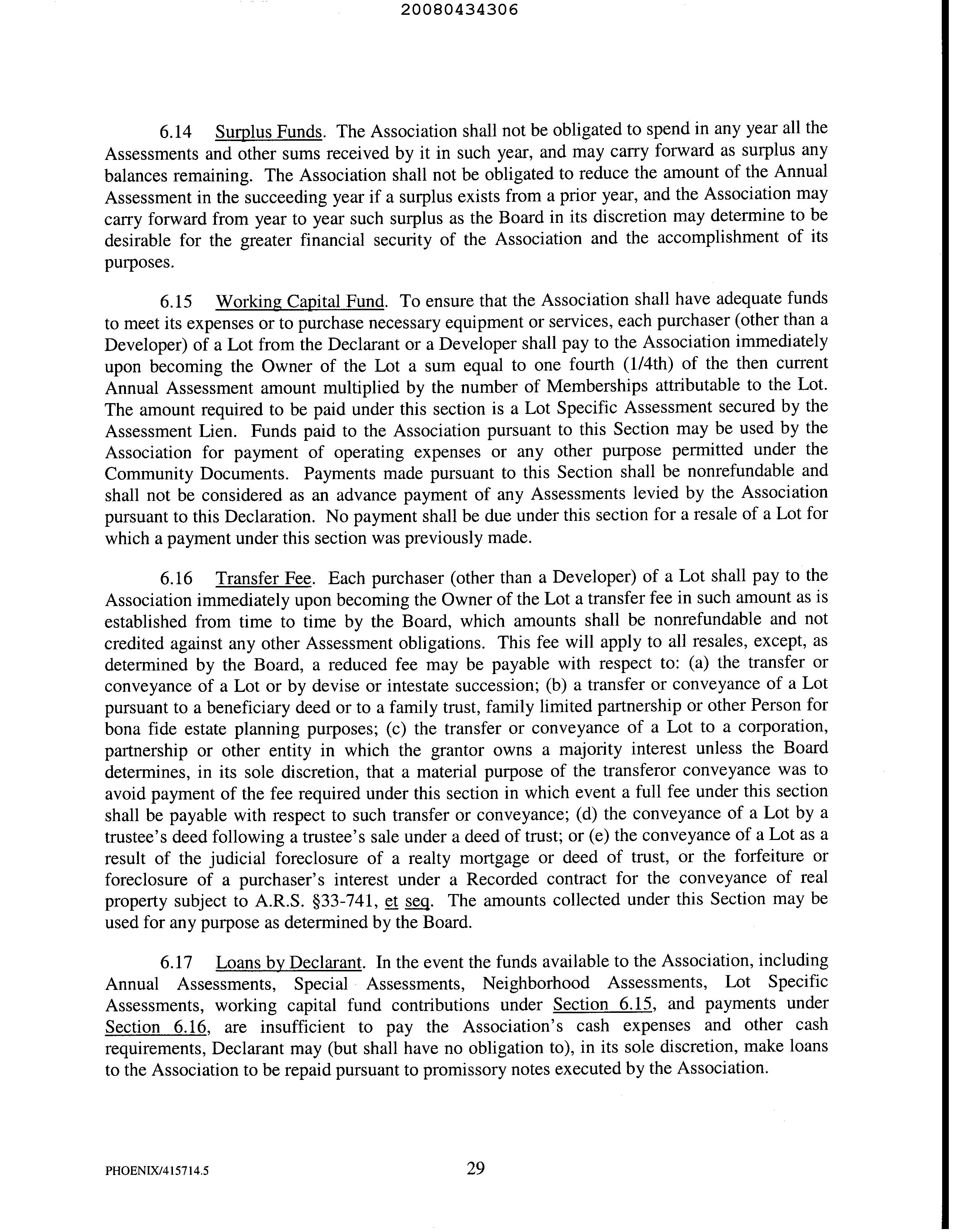 20080434306

6.14 Surplus Funds. The Association shall not be obligated to spend in any year all the Assessments and other sums received by it in such year, and may carry forward as surplus any balances remaining. The Association shall not be obligated to reduce the amount of the Annual Assessment in the succeeding year if a surplus exists from a prior year, and the Association may carry forward from year to year such surplus as the Board in its discretion may determine to be desirable for the greater financial security of the Association and the accomplishment of its purposes.

6.15 Working Capital Fund. To ensure that the Association shall have adequate funds to meet its expenses or to purchase necessary equipment or services, each purchaser (other than a Developer) of a Lot from the Declarant or a Developer shall pay to the Association immediately upon becoming the Owner of the Lot a sum equal to one fourth (1/4th) of the then current Annual Assessment amount multiplied by the number of Memberships attributable to the Lot. The amount required to be paid under this section is a Lot Specific Assessment secured by the Assessment Lien. Funds paid to the Association pursuant to this Section may be used by the Association for payment of operating expenses or any other purpose permitted under the Community Documents. Payments made pursuant to this Section shall be nonrefundable and shall not be considered as an advance payment of any Assessments levied by the Association pursuant to this Declaration. No payment shall be due under this section for a resale of a Lot for which a payment under this section was previously made.

6.16 Transfer Fee. Each purchaser (other than a Developer) of a Lot shall pay to the Association immediately upon becoming the Owner of the Lot a transfer fee in such amount as is established from time to time by the Board, which amounts shall be nonrefundable and not credited against any other Assessment obligations. This fee will apply to all resales, except, as determined by the Board, a reduced fee may be payable with respect to: (a) the transfer or conveyance of a Lot or by devise or intestate succession; (b) a transfer or conveyance of a Lot pursuant to a beneficiary deed or to a family trust, family limited partnership or other Person for bona fide estate planning purposes; (c) the transfer or conveyance of a Lot to a corporation, partnership or other entity in which the grantor owns a majority interest unless the Board determines, in its sole discretion, that a material purpose of the transferor conveyance was to avoid payment of the fee required under this section in which event a full fee under this section shall be payable with respect to such transfer or conveyance; (d) the conveyance of a Lot by a trustee's deed following a trustee's sale under a deed of trust; or (e) the conveyance of a Lot as a result of the judicial foreclosure of a realty mortgage or deed of trust, or the forfeiture or foreclosure of a purchaser's interest under a Recorded contract for the conveyance of real property subject to A.R.S. §33-741, et seq. The amounts collected under this Section may be used for any purpose as determined by the Board.

6.17 Loans by Declarant. In the event the funds available to the Association, including Annual Assessments, Special Assessments, Neighborhood Assessments, Lot Specific Assessments, working capital fund contributions under Section 6.15, and payments under Section 6.16, are insufficient to pay the Association's cash expenses and other cash requirements, Declarant may (but shall have no obligation to), in its sole discretion, make loans to the Association to be repaid pursuant to promissory notes executed by the Association.

PHOENIX/415714.5

29